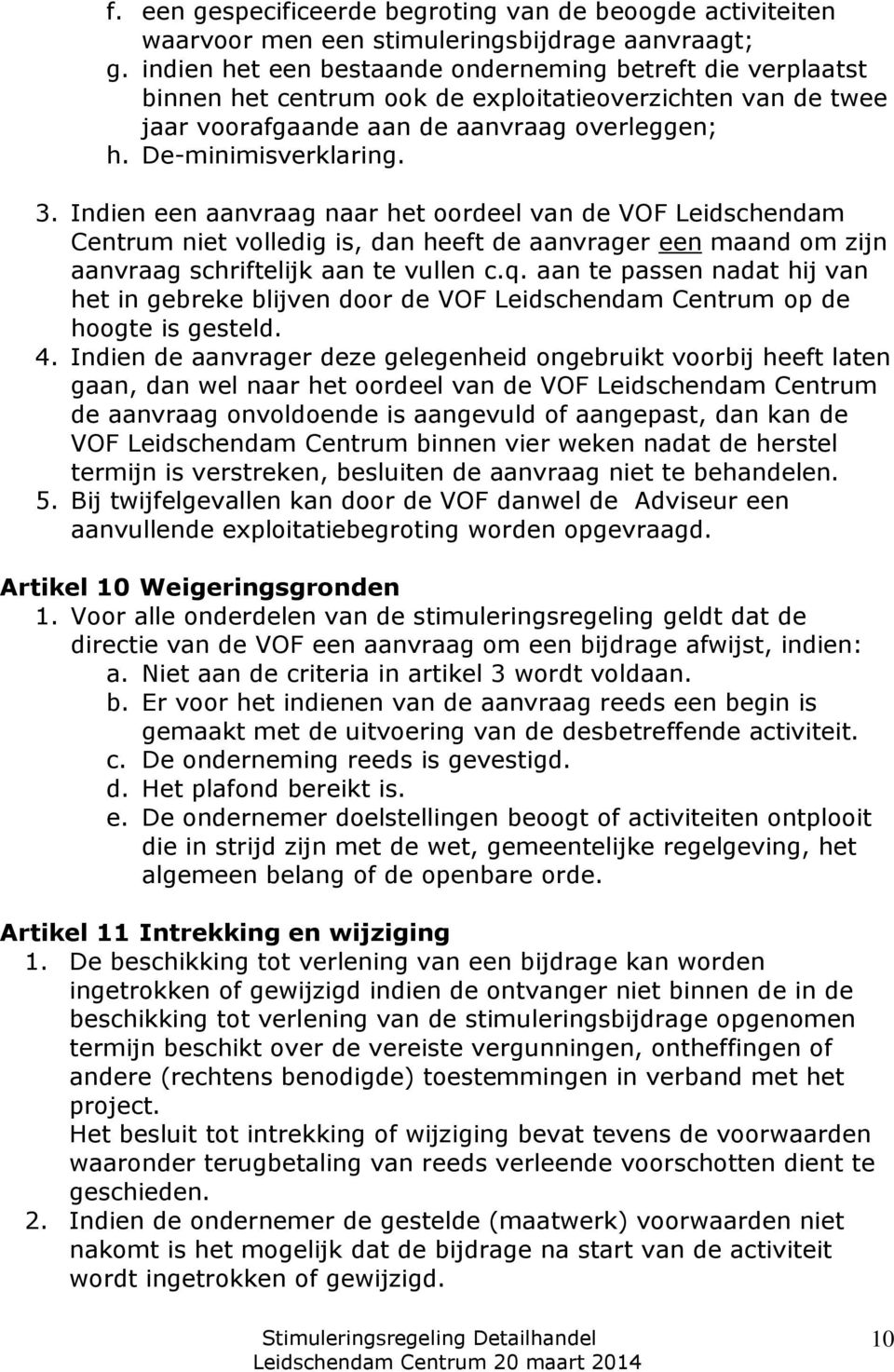 f. een gespecificeerde begroting van de beoogde activiteiten waarvoor men een stimuleringsbijdrage aanvraagt;
g. indien het een bestaande onderneming betreft die verplaatst binnen het centrum ook de exploitatieoverzichten van de twee jaar voorafgaande aan de aanvraag overleggen;
h. De-minimisverklaring.

3. Indien een aanvraag naar het oordeel van de VOF Leidschendam Centrum niet volledig is, dan heeft de aanvrager een maand om zijn aanvraag schriftelijk aan te vullen c.q. aan te passen nadat hij van het in gebreke blijven door de VOF Leidschendam Centrum op de hoogte is gesteld.
4. Indien de aanvrager deze gelegenheid ongebruikt voorbij heeft laten gaan, dan wel naar het oordeel van de VOF Leidschendam Centrum de aanvraag onvoldoende is aangevuld of aangepast, dan kan de VOF Leidschendam Centrum binnen vier weken nadat de herstel termijn is verstreken, besluiten de aanvraag niet te behandelen.
5. Bij twijfelgevallen kan door de VOF danwel de Adviseur een aanvullende exploitatiebegroting worden opgevraagd.

Artikel 10 Weigeringsgronden
1. Voor alle onderdelen van de stimuleringsregeling geldt dat de directie van de VOF een aanvraag om een bijdrage afwijst, indien:
a. Niet aan de criteria in artikel 3 wordt voldaan.
b. Er voor het indienen van de aanvraag reeds een begin is gemaakt met de uitvoering van de desbetreffende activiteit.
c. De onderneming reeds is gevestigd.
d. Het plafond bereikt is.
e. De ondernemer doelstellingen beoogt of activiteiten ontplooit die in strijd zijn met de wet, gemeentelijke regelgeving, het algemeen belang of de openbare orde.

Artikel 11 Intrekking en wijziging
1. De beschikking tot verlening van een bijdrage kan worden ingetrokken of gewijzigd indien de ontvanger niet binnen de in de beschikking tot verlening van de stimuleringsbijdrage opgenomen termijn beschikt over de vereiste vergunningen, ontheffingen of andere (rechtens benodigde) toestemmingen in verband met het project.
Het besluit tot intrekking of wijziging bevat tevens de voorwaarden waaronder terugbetaling van reeds verleende voorschotten dient te geschieden.
2. Indien de ondernemer de gestelde (maatwerk) voorwaarden niet nakomt is het mogelijk dat de bijdrage na start van de activiteit wordt ingetrokken of gewijzigd.

Stimuleringsregeling Detailhandel
Leidschendam Centrum 20 maart 2014
10